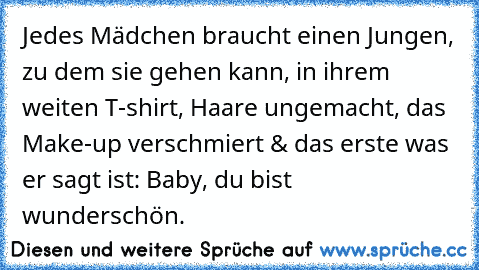 Jedes Mädchen braucht einen Jungen, zu dem sie gehen kann, in ihrem weiten T-shirt, Haare ungemacht, das Make-up verschmiert & das erste was er sagt ist: Baby, du bist wunderschön.

Diesen und weitere Sprüche auf www.sprüche.cc